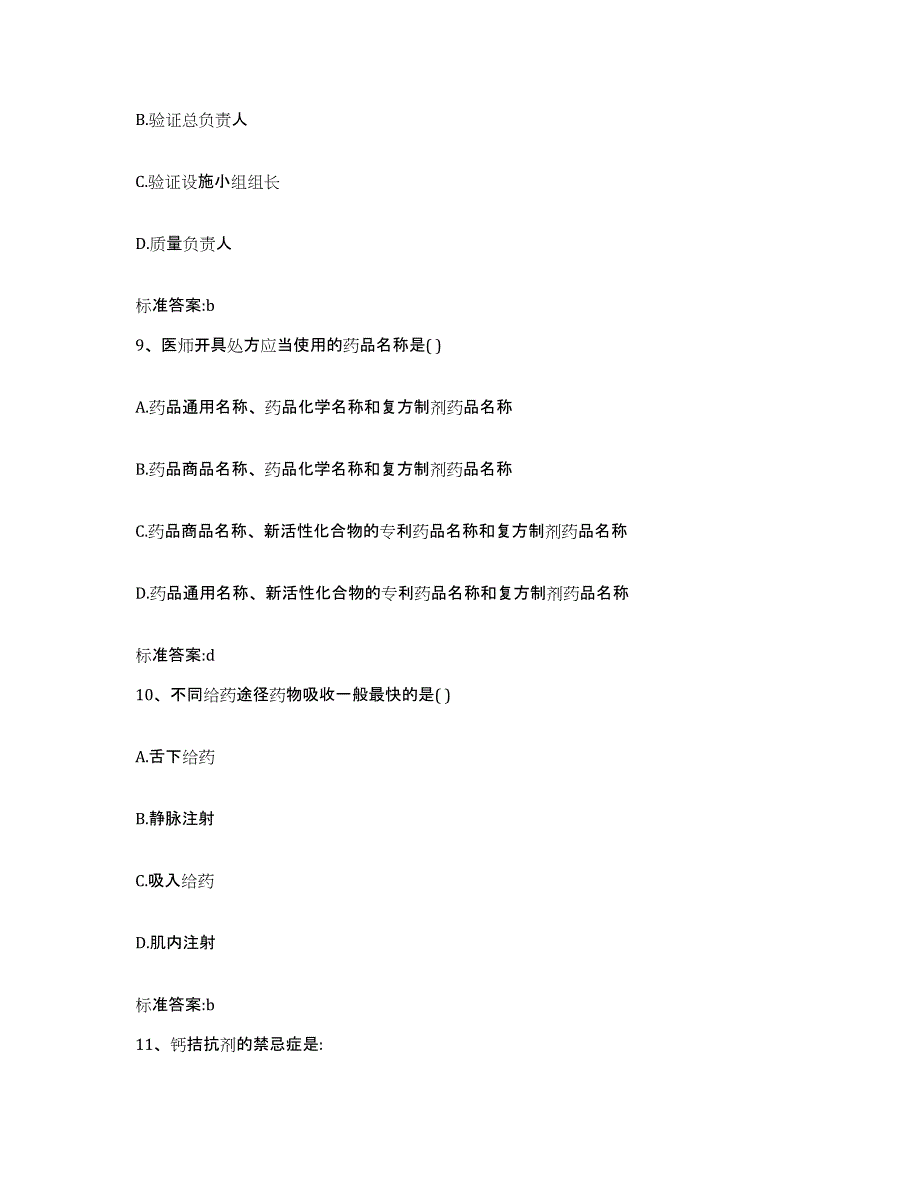 B.验证总负责人

C.验证设施小组组长

D.质量负责人

标准答案:b

9、医师开具处方应当使用的药品名称是( )

A.药品通用名称、药品化学名称和复方制剂药品名称

B.药品商品名称、药品化学名称和复方制剂药品名称

C.药品商品名称、新活性化合物的专利药品名称和复方制剂药品名称

D.药品通用名称、新活性化合物的专利药品名称和复方制剂药品名称

标准答案:d

10、不同给药途径药物吸收一般最快的是( )

A.舌下给药

B.静脉注射

C.吸入给药

D.肌内注射

标准答案:b

11、钙拮抗剂的禁忌症是: